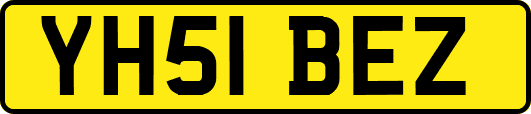 YH51 BEZ